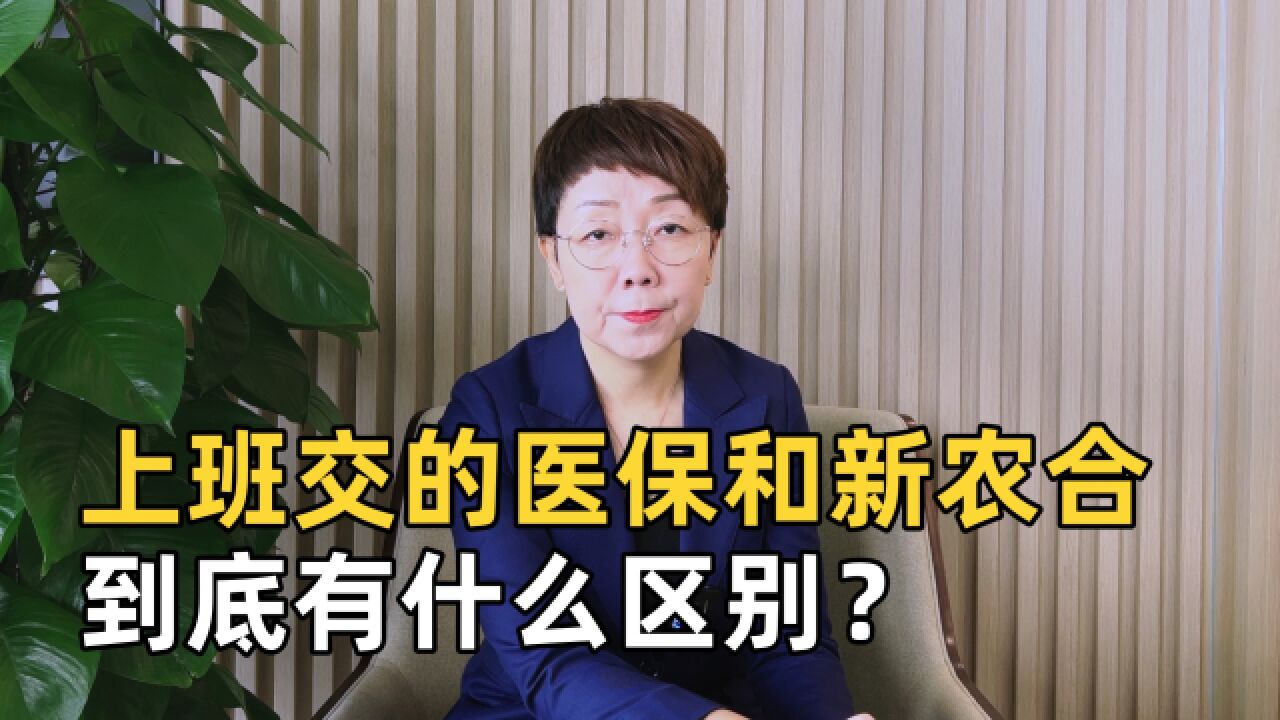 上班交的医保和新农合
到底有什么区别？